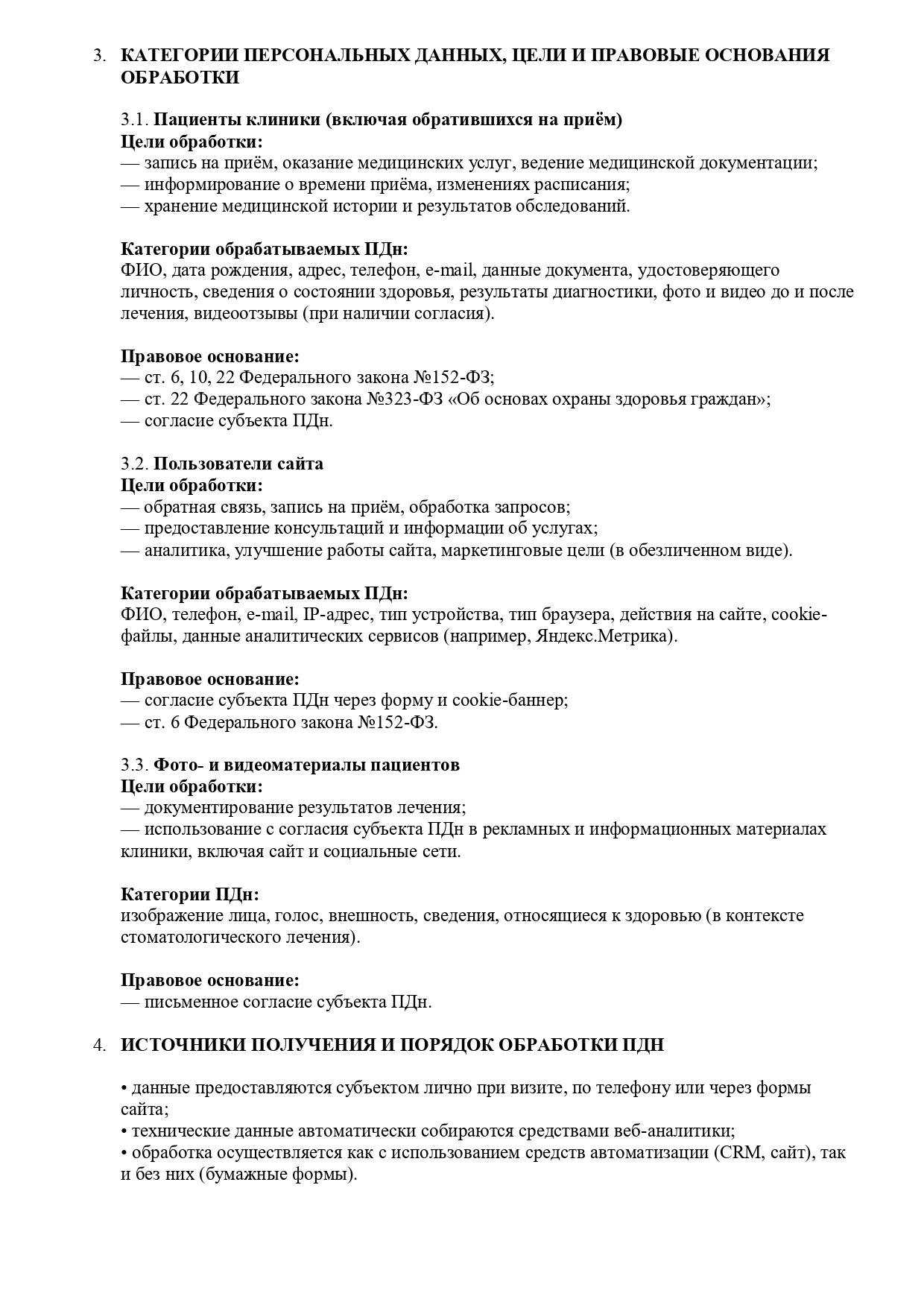 3. КАТЕГОРИИ ПЕРСОНАЛЬНЫХ ДАННЫХ, ЦЕЛИ И ПРАВОВЫЕ ОСНОВАНИЯ ОБРАБОТКИ

3.1. Пациенты клиники (включая обратившихся на приём)
Цели обработки:
— запись на приём, оказание медицинских услуг, ведение медицинской документации;
— информирование о времени приёма, изменениях расписания;
— хранение медицинской истории и результатов обследований.

Категории обрабатываемых ПДн:
ФИО, дата рождения, адрес, телефон, e-mail, данные документа, удостоверяющего личность, сведения о состоянии здоровья, результаты диагностики, фото и видео до и после лечения, видеоотзывы (при наличии согласия).

Правовое основание:
— ст. 6, 10, 22 Федерального закона №152-ФЗ;
— ст. 22 Федерального закона №323-ФЗ «Об основах охраны здоровья граждан»;
— согласие субъекта ПДн.

3.2. Пользователи сайта
Цели обработки:
— обратная связь, запись на приём, обработка запросов;
— предоставление консультаций и информации об услугах;
— аналитика, улучшение работы сайта, маркетинговые цели (в обезличенном виде).

Категории обрабатываемых ПДн:
ФИО, телефон, e-mail, IP-адрес, тип устройства, тип браузера, действия на сайте, cookie-файлы, данные аналитических сервисов (например, Яндекс.Метрика).

Правовое основание:
— согласие субъекта ПДн через форму и cookie-баннер;
— ст. 6 Федерального закона №152-ФЗ.

3.3. Фото- и видеоматериалы пациентов
Цели обработки:
— документирование результатов лечения;
— использование с согласия субъекта ПДн в рекламных и информационных материалах клиники, включая сайт и социальные сети.

Категории ПДн:
изображение лица, голос, внешность, сведения, относящиеся к здоровью (в контексте стоматологического лечения).

Правовое основание:
— письменное согласие субъекта ПДн.

4. ИСТОЧНИКИ ПОЛУЧЕНИЯ И ПОРЯДОК ОБРАБОТКИ ПДН

• данные предоставляются субъектом лично при визите, по телефону или через формы сайта;
• технические данные автоматически собираются средствами веб-аналитики;
• обработка осуществляется как с использованием средств автоматизации (CRM, сайт), так и без них (бумажные формы).